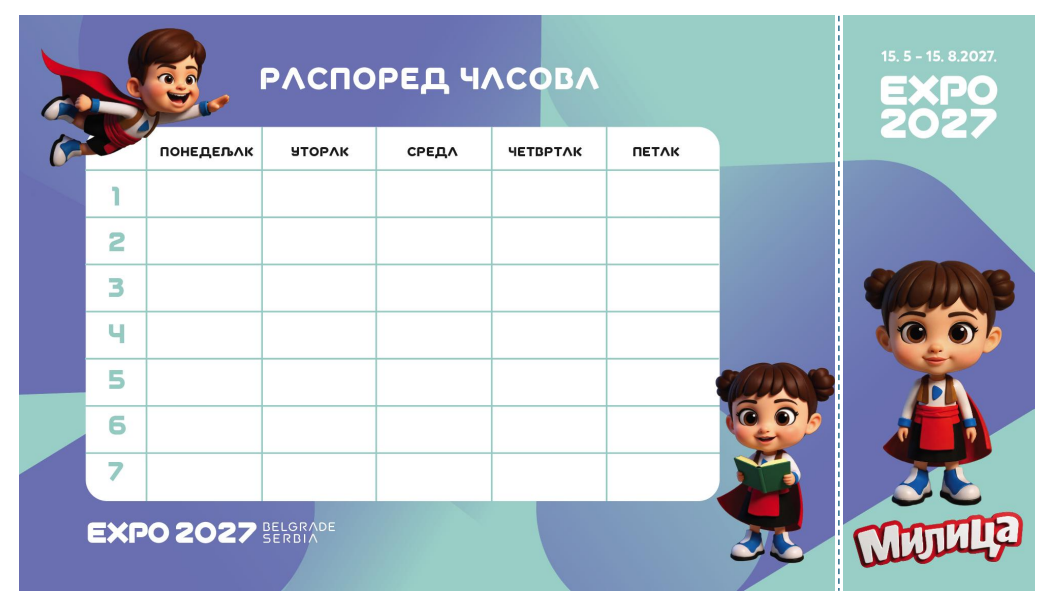 РАСПОРЕД ЧАСОВА

|  | ПОНЕДЕЉАК | УТОРАК | СРЕДА | ЧЕТВРТАК | ПЕТАК |
|---|---|---|---|---|---|
| 1 |  |  |  |  |  |
| 2 |  |  |  |  |  |
| 3 |  |  |  |  |  |
| 4 |  |  |  |  |  |
| 5 |  |  |  |  |  |
| 6 |  |  |  |  |  |
| 7 |  |  |  |  |  |

EXPO 2027 BELGRADE SERBIA

15. 5 - 15. 8.2027.

EXPO 2027

Милица